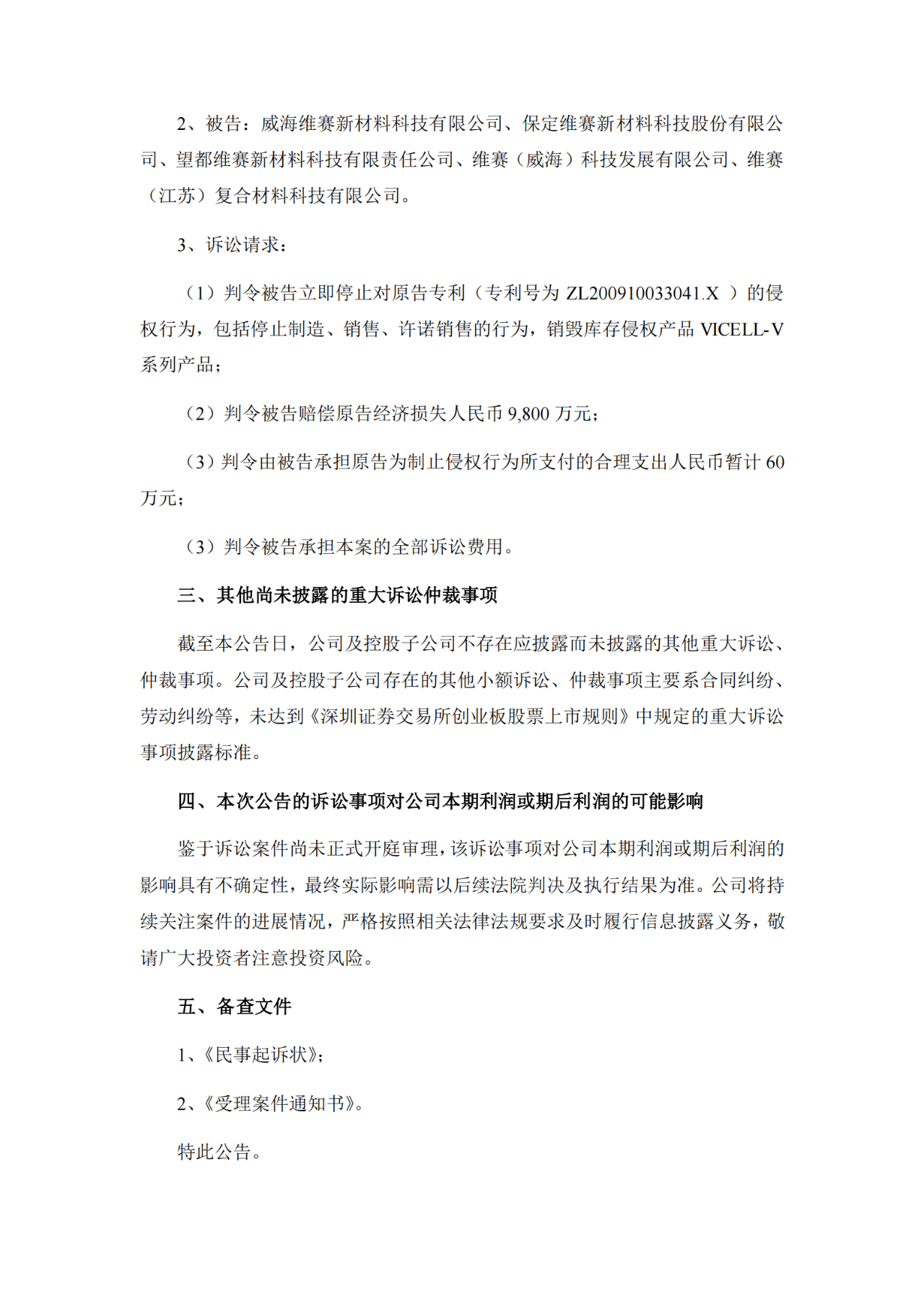 2、被告：威海维赛新材料科技有限公司、保定维赛新材料科技股份有限公司、望都维赛新材料科技有限责任公司、维赛（威海）科技发展有限公司、维赛（江苏）复合材料科技有限公司。

3、诉讼请求：

（1）判令被告立即停止对原告专利（专利号为 ZL200910033041.X ）的侵权行为，包括停止制造、销售、许诺销售的行为，销毁库存侵权产品 VICELL-V 系列产品；

（2）判令被告赔偿原告经济损失人民币 9,800 万元；

（3）判令由被告承担原告为制止侵权行为所支付的合理支出人民币暂计 60 万元；

（3）判令被告承担本案的全部诉讼费用。

三、其他尚未披露的重大诉讼仲裁事项

截至本公告日，公司及控股子公司不存在应披露而未披露的其他重大诉讼、仲裁事项。公司及控股子公司存在的其他小额诉讼、仲裁事项主要系合同纠纷、劳动纠纷等，未达到《深圳证券交易所创业板股票上市规则》中规定的重大诉讼事项披露标准。

四、本次公告的诉讼事项对公司本期利润或期后利润的可能影响

鉴于诉讼案件尚未正式开庭审理，该诉讼事项对公司本期利润或期后利润的影响具有不确定性，最终实际影响需以后续法院判决及执行结果为准。公司将持续关注案件的进展情况，严格按照相关法律法规要求及时履行信息披露义务，敬请广大投资者注意投资风险。

五、备查文件

1、《民事起诉状》；

2、《受理案件通知书》。

特此公告。